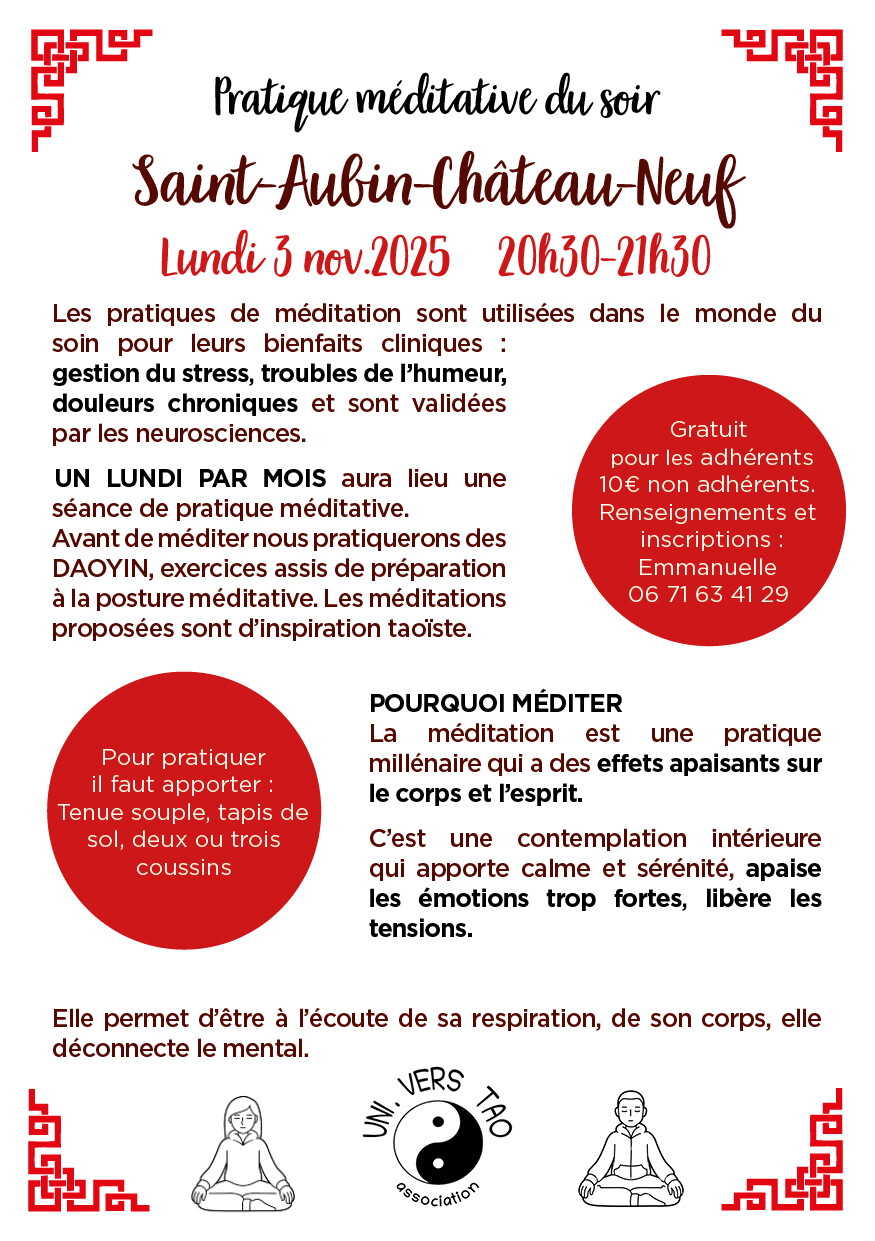 Pratique méditative du soir

Saint-Aubin-Château-Neuf

Lundi 3 nov.2025 20h30-21h30

Les pratiques de méditation sont utilisées dans le monde du soin pour leurs bienfaits cliniques : gestion du stress, troubles de l'humeur, douleurs chroniques et sont validées par les neurosciences.

UN LUNDI PAR MOIS aura lieu une séance de pratique méditative. Avant de méditer nous pratiquerons des DAOYIN, exercices assis de préparation à la posture méditative. Les méditations proposées sont d'inspiration taoïste.

Gratuit pour les adhérents 10€ non adhérents. Renseignements et inscriptions : Emmanuelle 06 71 63 41 29

Pour pratiquer il faut apporter : Tenue souple, tapis de sol, deux ou trois coussins

POURQUOI MÉDITER
La méditation est une pratique millénaire qui a des effets apaisants sur le corps et l'esprit.

C'est une contemplation intérieure qui apporte calme et sérénité, apaise les émotions trop fortes, libère les tensions.

Elle permet d'être à l'écoute de sa respiration, de son corps, elle déconnecte le mental.

UNI. VERS TAO
association